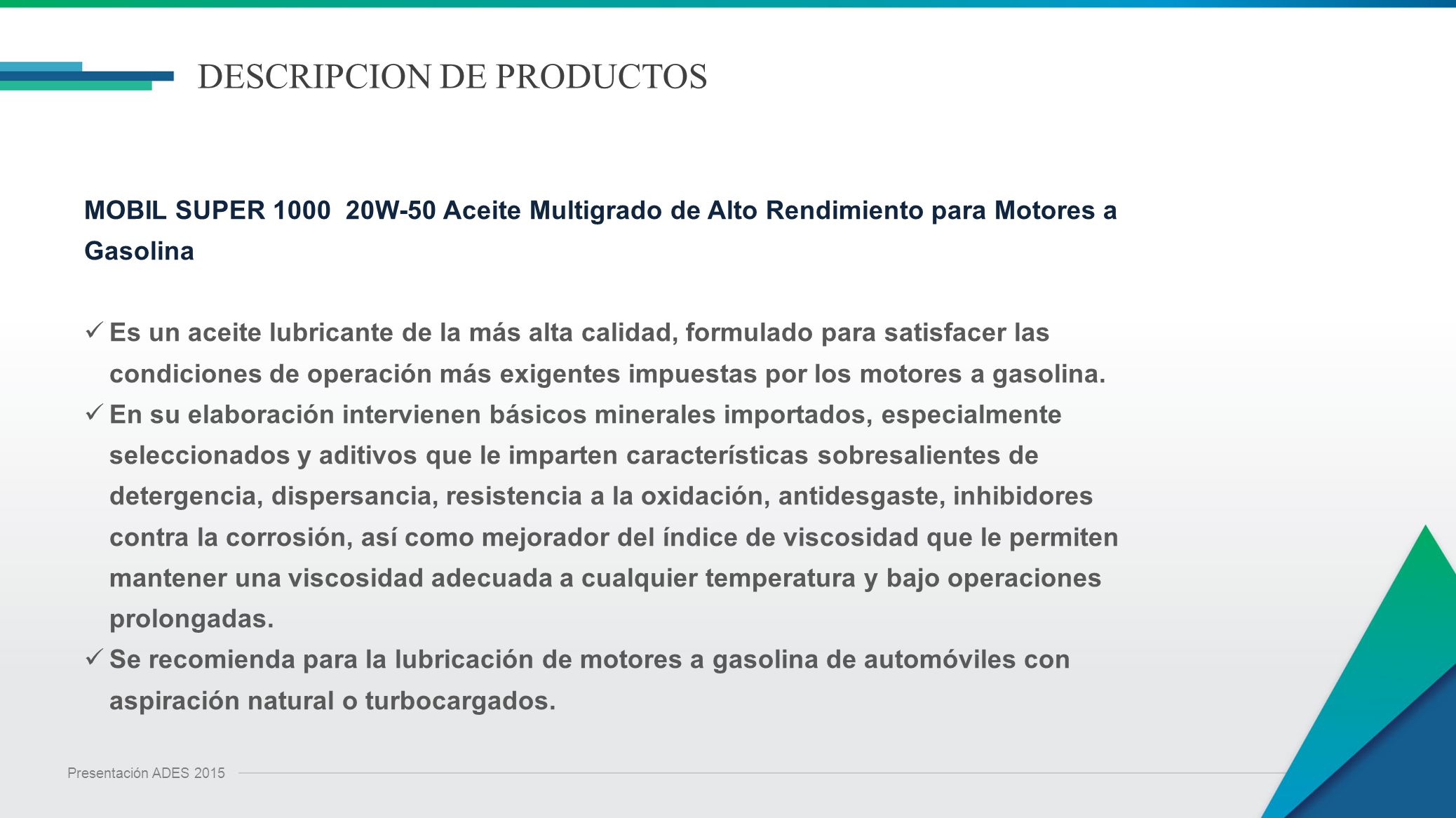 DESCRIPCION DE PRODUCTOS

MOBIL SUPER 1000  20W-50 Aceite Multigrado de Alto Rendimiento para Motores a Gasolina

✓ Es un aceite lubricante de la más alta calidad, formulado para satisfacer las condiciones de operación más exigentes impuestas por los motores a gasolina.
✓ En su elaboración intervienen básicos minerales importados, especialmente seleccionados y aditivos que le imparten características sobresalientes de detergencia, dispersancia, resistencia a la oxidación, antidesgaste, inhibidores contra la corrosión, así como mejorador del índice de viscosidad que le permiten mantener una viscosidad adecuada a cualquier temperatura y bajo operaciones prolongadas.
✓ Se recomienda para la lubricación de motores a gasolina de automóviles con aspiración natural o turbocargados.

Presentación ADES 2015